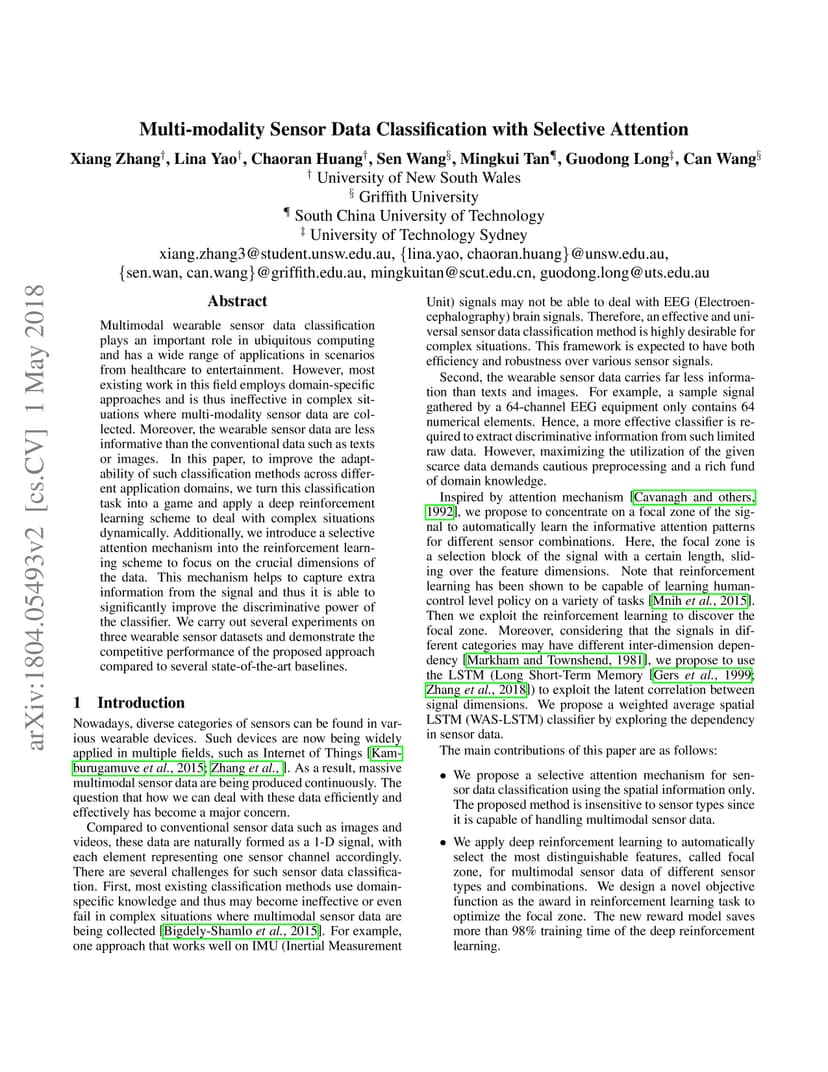 arXiv:1804.05493v2 [cs.CV] 1 May 2018

Multi-modality Sensor Data Classification with Selective Attention

Xiang Zhang$^{\dagger}$, Lina Yao$^{\dagger}$, Chaoran Huang$^{\dagger}$, Sen Wang$^{\S}$, Mingkui Tan$^{\P}$, Guodong Long$^{\ddagger}$, Can Wang$^{\S}$

$^{\dagger}$ University of New South Wales
$^{\S}$ Griffith University
$^{\P}$ South China University of Technology
$^{\ddagger}$ University of Technology Sydney
xiang.zhang3@student.unsw.edu.au, {lina.yao, chaoran.huang}@unsw.edu.au,
{sen.wan, can.wang}@griffith.edu.au, mingkuitan@scut.edu.cn, guodong.long@uts.edu.au

Abstract

Multimodal wearable sensor data classification plays an important role in ubiquitous computing and has a wide range of applications in scenarios from healthcare to entertainment. However, most existing work in this field employs domain-specific approaches and is thus ineffective in complex situations where multi-modality sensor data are collected. Moreover, the wearable sensor data are less informative than the conventional data such as texts or images. In this paper, to improve the adaptability of such classification methods across different application domains, we turn this classification task into a game and apply a deep reinforcement learning scheme to deal with complex situations dynamically. Additionally, we introduce a selective attention mechanism into the reinforcement learning scheme to focus on the crucial dimensions of the data. This mechanism helps to capture extra information from the signal and thus it is able to significantly improve the discriminative power of the classifier. We carry out several experiments on three wearable sensor datasets and demonstrate the competitive performance of the proposed approach compared to several state-of-the-art baselines.

1 Introduction

Nowadays, diverse categories of sensors can be found in various wearable devices. Such devices are now being widely applied in multiple fields, such as Internet of Things [Kamburugamuve et al., 2015; Zhang et al., ]. As a result, massive multimodal sensor data are being produced continuously. The question that how we can deal with these data efficiently and effectively has become a major concern.

Compared to conventional sensor data such as images and videos, these data are naturally formed as a 1-D signal, with each element representing one sensor channel accordingly. There are several challenges for such sensor data classification. First, most existing classification methods use domain-specific knowledge and thus may become ineffective or even fail in complex situations where multimodal sensor data are being collected [Bigdely-Shamlo et al., 2015]. For example, one approach that works well on IMU (Inertial Measurement Unit) signals may not be able to deal with EEG (Electroencephalography) brain signals. Therefore, an effective and universal sensor data classification method is highly desirable for complex situations. This framework is expected to have both efficiency and robustness over various sensor signals.

Second, the wearable sensor data carries far less information than texts and images. For example, a sample signal gathered by a 64-channel EEG equipment only contains 64 numerical elements. Hence, a more effective classifier is required to extract discriminative information from such limited raw data. However, maximizing the utilization of the given scarce data demands cautious preprocessing and a rich fund of domain knowledge.

Inspired by attention mechanism [Cavanagh and others, 1992], we propose to concentrate on a focal zone of the signal to automatically learn the informative attention patterns for different sensor combinations. Here, the focal zone is a selection block of the signal with a certain length, sliding over the feature dimensions. Note that reinforcement learning has been shown to be capable of learning human-control level policy on a variety of tasks [Mnih et al., 2015]. Then we exploit the reinforcement learning to discover the focal zone. Moreover, considering that the signals in different categories may have different inter-dimension dependency [Markham and Townshend, 1981], we propose to use the LSTM (Long Short-Term Memory [Gers et al., 1999; Zhang et al., 2018]) to exploit the latent correlation between signal dimensions. We propose a weighted average spatial LSTM (WAS-LSTM) classifier by exploring the dependency in sensor data.

The main contributions of this paper are as follows:

• We propose a selective attention mechanism for sensor data classification using the spatial information only. The proposed method is insensitive to sensor types since it is capable of handling multimodal sensor data.

• We apply deep reinforcement learning to automatically select the most distinguishable features, called focal zone, for multimodal sensor data of different sensor types and combinations. We design a novel objective function as the award in reinforcement learning task to optimize the focal zone. The new reward model saves more than 98% training time of the deep reinforcement learning.